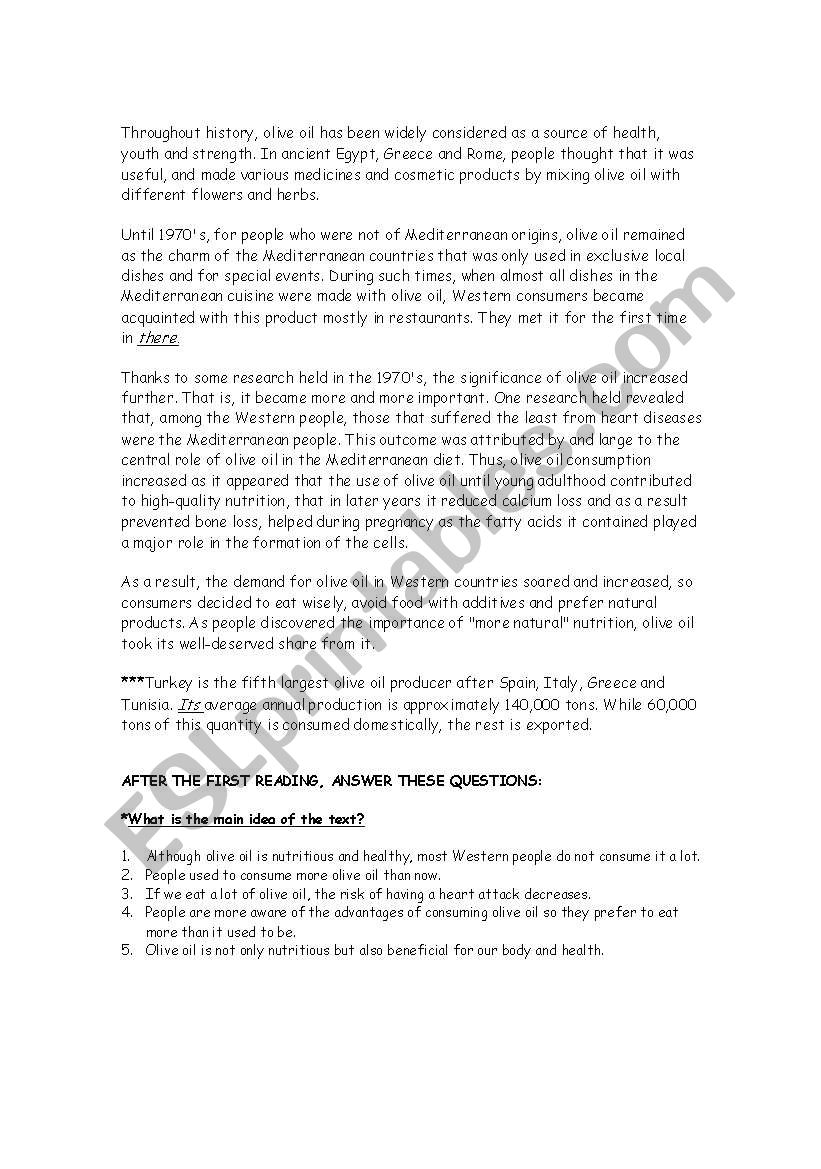 Throughout history, olive oil has been widely considered as a source of health, youth and strength. In ancient Egypt, Greece and Rome, people thought that it was useful, and made various medicines and cosmetic products by mixing olive oil with different flowers and herbs.

Until 1970's, for people who were not of Mediterranean origins, olive oil remained as the charm of the Mediterranean countries that was only used in exclusive local dishes and for special events. During such times, when almost all dishes in the Mediterranean cuisine were made with olive oil, Western consumers became acquainted with this product mostly in restaurants. They met it for the first time in there.

Thanks to some research held in the 1970's, the significance of olive oil increased further. That is, it became more and more important. One research held revealed that, among the Western people, those that suffered the least from heart diseases were the Mediterranean people. This outcome was attributed by and large to the central role of olive oil in the Mediterranean diet. Thus, olive oil consumption increased as it appeared that the use of olive oil until young adulthood contributed to high-quality nutrition, that in later years it reduced calcium loss and as a result prevented bone loss, helped during pregnancy as the fatty acids it contained played a major role in the formation of the cells.

As a result, the demand for olive oil in Western countries soared and increased, so consumers decided to eat wisely, avoid food with additives and prefer natural products. As people discovered the importance of "more natural" nutrition, olive oil took its well-deserved share from it.

***Turkey is the fifth largest olive oil producer after Spain, Italy, Greece and Tunisia. Its average annual production is approximately 140,000 tons. While 60,000 tons of this quantity is consumed domestically, the rest is exported.

AFTER THE FIRST READING, ANSWER THESE QUESTIONS:

*What is the main idea of the text?

1. Although olive oil is nutritious and healthy, most Western people do not consume it a lot.
2. People used to consume more olive oil than now.
3. If we eat a lot of olive oil, the risk of having a heart attack decreases.
4. People are more aware of the advantages of consuming olive oil so they prefer to eat more than it used to be.
5. Olive oil is not only nutritious but also beneficial for our body and health.

ESLprintables.com